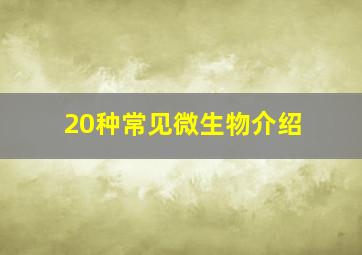 20种常见微生物介绍